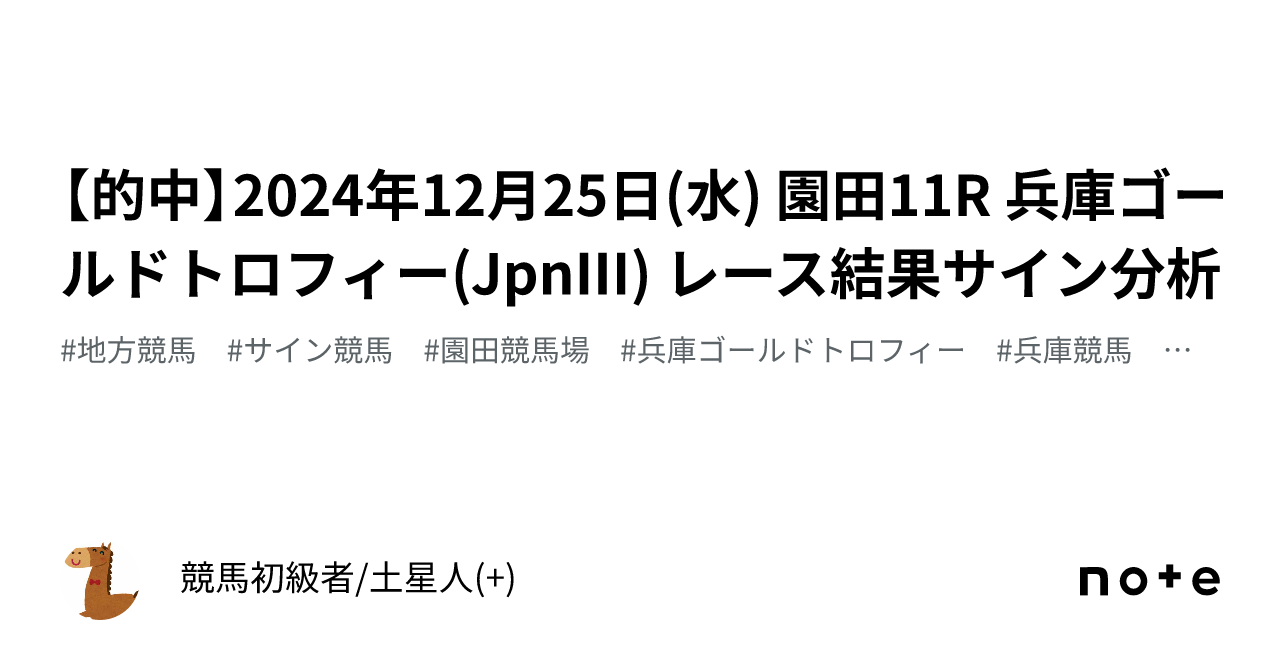 【的中】2024年12月25日(水) 園田11R 兵庫ゴールドトロフィー(JpnIII) レース結果サイン分析

#地方競馬　#サイン競馬　#園田競馬場　#兵庫ゴールドトロフィー　#兵庫競馬　…

競馬初級者/土星人(+)

note